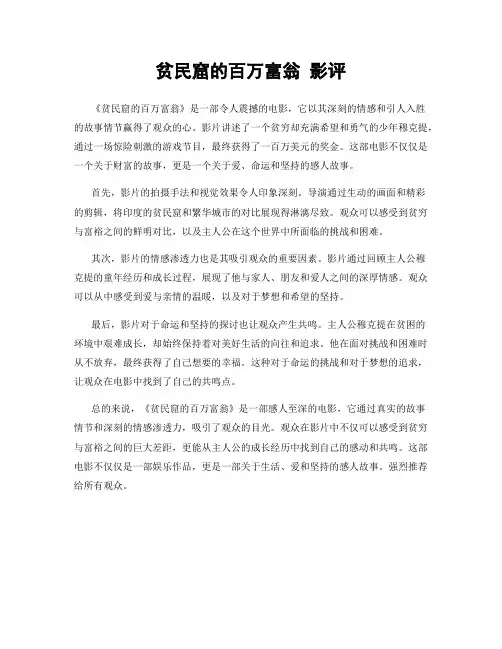 贫民窟的百万富翁 影评

《贫民窟的百万富翁》是一部令人震撼的电影，它以其深刻的情感和引人入胜的故事情节赢得了观众的心。影片讲述了一个贫穷却充满希望和勇气的少年穆克提，通过一场惊险刺激的游戏节目，最终获得了一百万美元的奖金。这部电影不仅仅是一个关于财富的故事，更是一个关于爱、命运和坚持的感人故事。

首先，影片的拍摄手法和视觉效果令人印象深刻。导演通过生动的画面和精彩的剪辑，将印度的贫民窟和繁华城市的对比展现得淋漓尽致。观众可以感受到贫穷与富裕之间的鲜明对比，以及主人公在这个世界中所面临的挑战和困难。

其次，影片的情感渗透力也是其吸引观众的重要因素。影片通过回顾主人公穆克提的童年经历和成长过程，展现了他与家人、朋友和爱人之间的深厚情感。观众可以从中感受到爱与亲情的温暖，以及对于梦想和希望的坚持。

最后，影片对于命运和坚持的探讨也让观众产生共鸣。主人公穆克提在贫困的环境中艰难成长，却始终保持着对美好生活的向往和追求。他在面对挑战和困难时从不放弃，最终获得了自己想要的幸福。这种对于命运的挑战和对于梦想的追求，让观众在电影中找到了自己的共鸣点。

总的来说，《贫民窟的百万富翁》是一部感人至深的电影，它通过真实的故事情节和深刻的情感渗透力，吸引了观众的目光。观众在影片中不仅可以感受到贫穷与富裕之间的巨大差距，更能从主人公的成长经历中找到自己的感动和共鸣。这部电影不仅仅是一部娱乐作品，更是一部关于生活、爱和坚持的感人故事，强烈推荐给所有观众。